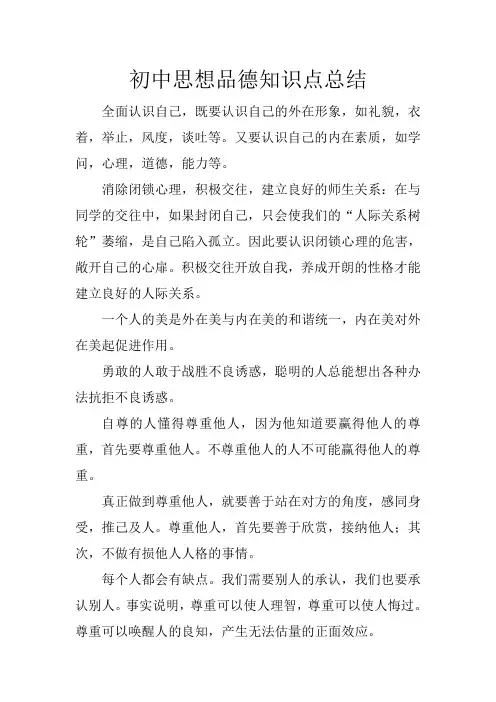 初中思想品德知识点总结

全面认识自己，既要认识自己的外在形象，如礼貌，衣着，举止，风度，谈吐等。又要认识自己的内在素质，如学问，心理，道德，能力等。

消除闭锁心理，积极交往，建立良好的师生关系：在与同学的交往中，如果封闭自己，只会使我们的“人际关系树轮”萎缩，是自己陷入孤立。因此要认识闭锁心理的危害，敞开自己的心扉。积极交往开放自我，养成开朗的性格才能建立良好的人际关系。

一个人的美是外在美与内在美的和谐统一，内在美对外在美起促进作用。

勇敢的人敢于战胜不良诱惑，聪明的人总能想出各种办法抗拒不良诱惑。

自尊的人懂得尊重他人，因为他知道要赢得他人的尊重，首先要尊重他人。不尊重他人的人不可能赢得他人的尊重。

真正做到尊重他人，就要善于站在对方的角度，感同身受，推己及人。尊重他人，首先要善于欣赏，接纳他人；其次，不做有损他人人格的事情。

每个人都会有缺点。我们需要别人的承认，我们也要承认别人。事实说明，尊重可以使人理智，尊重可以使人悔过。尊重可以唤醒人的良知，产生无法估量的正面效应。